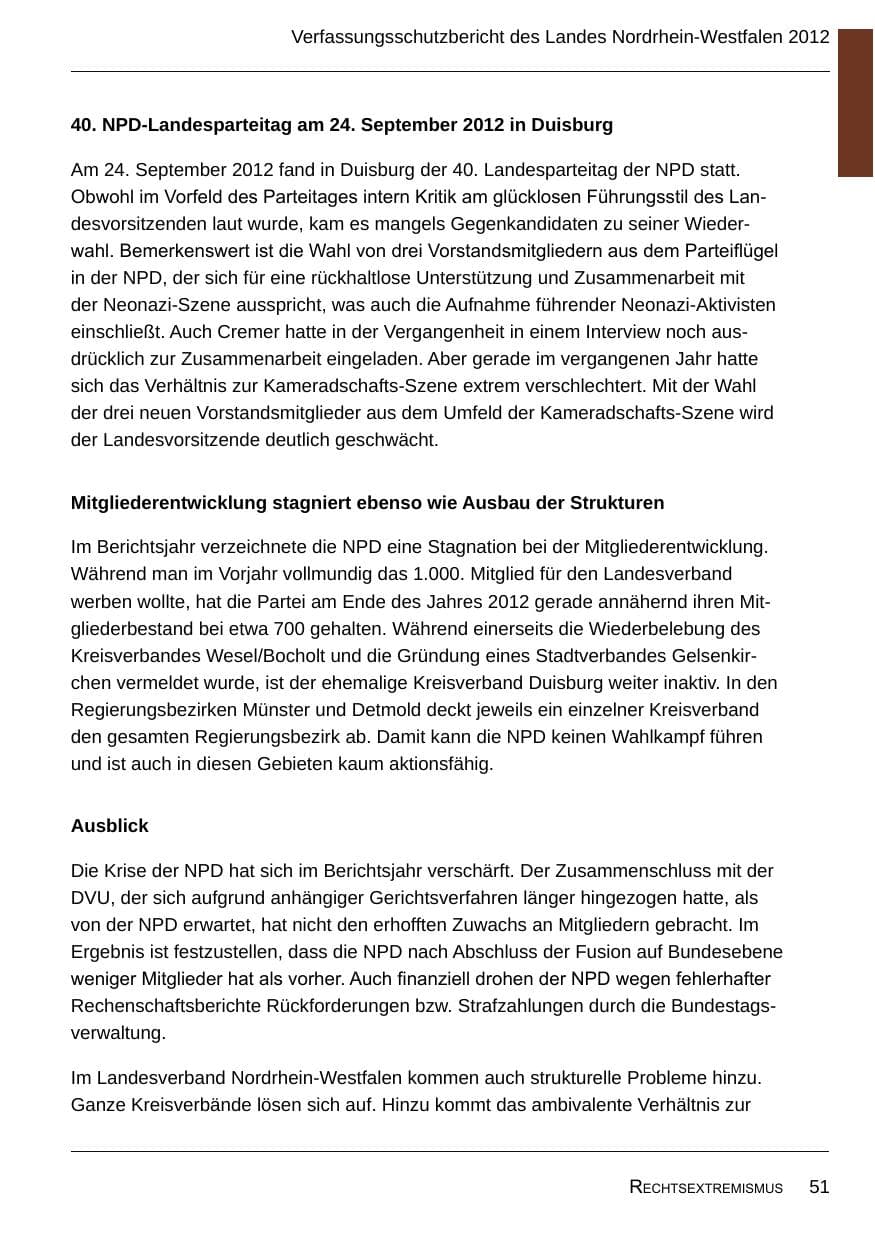 Verfassungsschutzbericht des Landes Nordrhein-Westfalen 2012

40. NPD-Landesparteitag am 24. September 2012 in Duisburg

Am 24. September 2012 fand in Duisburg der 40. Landesparteitag der NPD statt. Obwohl im Vorfeld des Parteitages intern Kritik am glücklosen Führungsstil des Landesvorsitzenden laut wurde, kam es mangels Gegenkandidaten zu seiner Wiederwahl. Bemerkenswert ist die Wahl von drei Vorstandsmitgliedern aus dem Parteiflügel in der NPD, der sich für eine rückhaltlose Unterstützung und Zusammenarbeit mit der Neonazi-Szene ausspricht, was auch die Aufnahme führender Neonazi-Aktivisten einschließt. Auch Cremer hatte in der Vergangenheit in einem Interview noch ausdrücklich zur Zusammenarbeit eingeladen. Aber gerade im vergangenen Jahr hatte sich das Verhältnis zur Kameradschafts-Szene extrem verschlechtert. Mit der Wahl der drei neuen Vorstandsmitglieder aus dem Umfeld der Kameradschafts-Szene wird der Landesvorsitzende deutlich geschwächt.

Mitgliederentwicklung stagniert ebenso wie Ausbau der Strukturen

Im Berichtsjahr verzeichnete die NPD eine Stagnation bei der Mitgliederentwicklung. Während man im Vorjahr vollmundig das 1.000. Mitglied für den Landesverband werben wollte, hat die Partei am Ende des Jahres 2012 gerade annähernd ihren Mitgliederbestand bei etwa 700 gehalten. Während einerseits die Wiederbelebung des Kreisverbandes Wesel/Bocholt und die Gründung eines Stadtverbandes Gelsenkirchen vermeldet wurde, ist der ehemalige Kreisverband Duisburg weiter inaktiv. In den Regierungsbezirken Münster und Detmold deckt jeweils ein einzelner Kreisverband den gesamten Regierungsbezirk ab. Damit kann die NPD keinen Wahlkampf führen und ist auch in diesen Gebieten kaum aktionsfähig.

Ausblick

Die Krise der NPD hat sich im Berichtsjahr verschärft. Der Zusammenschluss mit der DVU, der sich aufgrund anhängiger Gerichtsverfahren länger hingezogen hatte, als von der NPD erwartet, hat nicht den erhofften Zuwachs an Mitgliedern gebracht. Im Ergebnis ist festzustellen, dass die NPD nach Abschluss der Fusion auf Bundesebene weniger Mitglieder hat als vorher. Auch finanziell drohen der NPD wegen fehlerhafter Rechenschaftsberichte Rückforderungen bzw. Strafzahlungen durch die Bundestagsverwaltung.

Im Landesverband Nordrhein-Westfalen kommen auch strukturelle Probleme hinzu. Ganze Kreisverbände lösen sich auf. Hinzu kommt das ambivalente Verhältnis zur

Rechtsextremismus 51